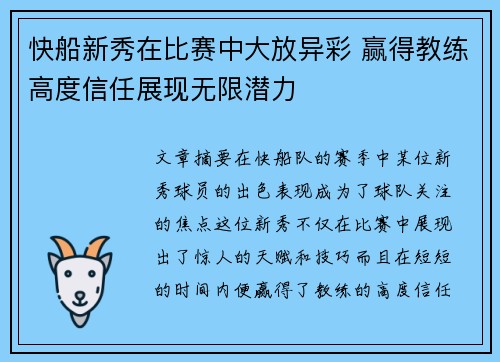 快船新秀在比赛中大放异彩 赢得教练高度信任展现无限潜力

文章摘要在快船队的赛季中某位新秀球员的出色表现成为了球队关注的焦点这位新秀不仅在比赛中展现出了惊人的天赋和技巧而且在短短的时间内便赢得了教练的高度信任